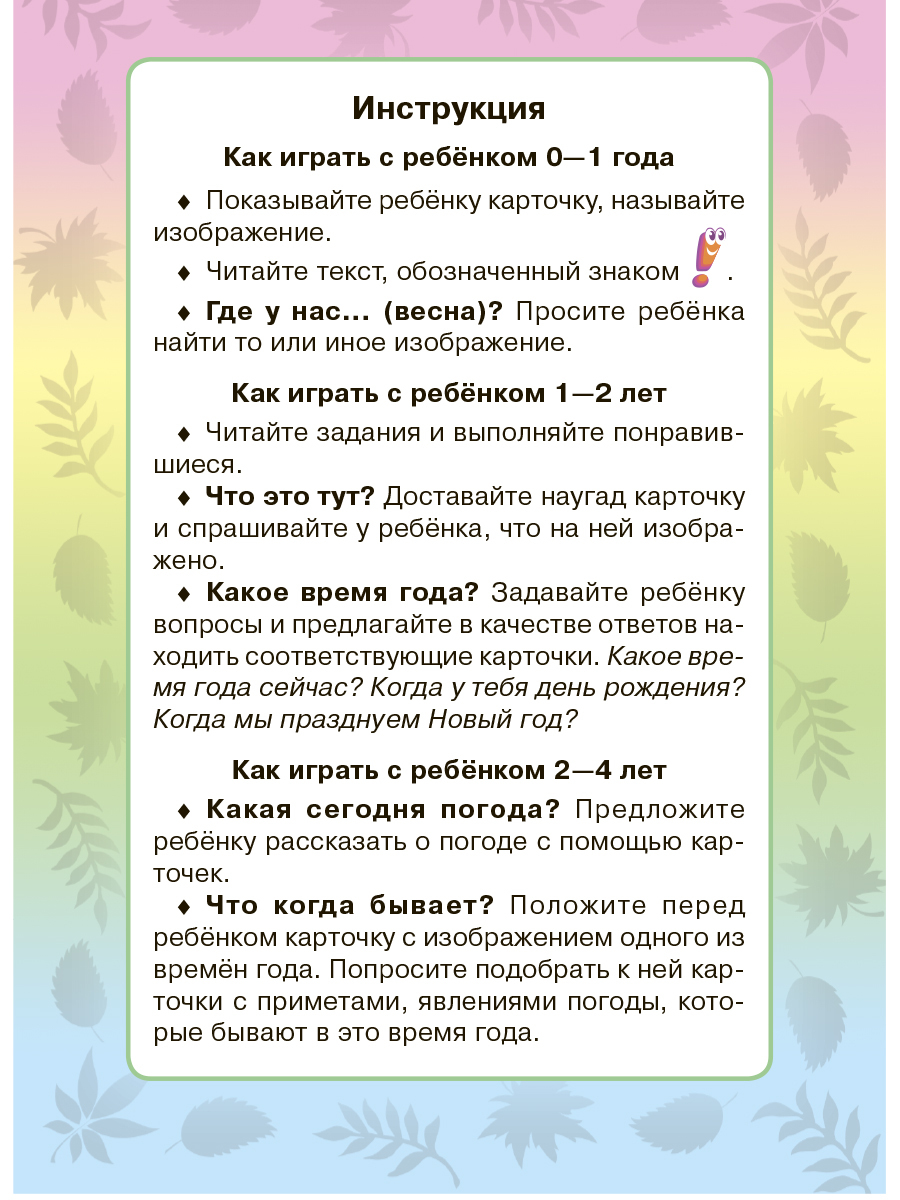 Инструкция

Как играть с ребёнком 0—1 года

♦ Показывайте ребёнку карточку, называйте изображение.

♦ Читайте текст, обозначенный знаком !.

♦ Где у нас... (весна)? Просите ребёнка найти то или иное изображение.

Как играть с ребёнком 1—2 лет

♦ Читайте задания и выполняйте понравившиеся.

♦ Что это тут? Доставайте наугад карточку и спрашивайте у ребёнка, что на ней изображено.

♦ Какое время года? Задавайте ребёнку вопросы и предлагайте в качестве ответов находить соответствующие карточки. Какое время года сейчас? Когда у тебя день рождения? Когда мы празднуем Новый год?

Как играть с ребёнком 2—4 лет

♦ Какая сегодня погода? Предложите ребёнку рассказать о погоде с помощью карточек.

♦ Что когда бывает? Положите перед ребёнком карточку с изображением одного из времён года. Попросите подобрать к ней карточки с приметами, явлениями погоды, которые бывают в это время года.